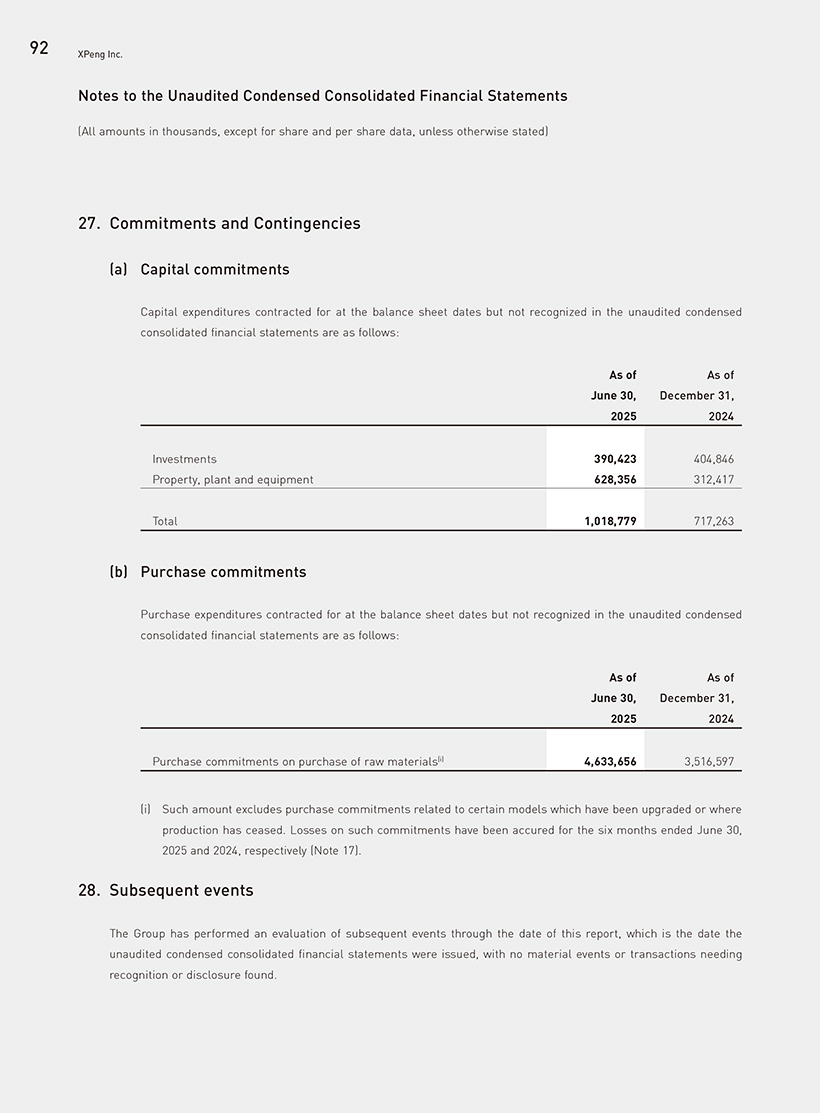 92 XPeng Inc.

Notes to the Unaudited Condensed Consolidated Financial Statements

(All amounts in thousands, except for share and per share data, unless otherwise stated)

27. Commitments and Contingencies

(a) Capital commitments

Capital expenditures contracted for at the balance sheet dates but not recognized in the unaudited condensed consolidated financial statements are as follows:

| | As of June 30, 2025 | As of December 31, 2024 |
|---|---|---|
| Investments | 390,423 | 404,846 |
| Property, plant and equipment | 628,356 | 312,417 |
| Total | 1,018,779 | 717,263 |

(b) Purchase commitments

Purchase expenditures contracted for at the balance sheet dates but not recognized in the unaudited condensed consolidated financial statements are as follows:

| | As of June 30, 2025 | As of December 31, 2024 |
|---|---|---|
| Purchase commitments on purchase of raw materials$^{(i)}$ | 4,633,656 | 3,516,597 |

(i) Such amount excludes purchase commitments related to certain models which have been upgraded or where production has ceased. Losses on such commitments have been accured for the six months ended June 30, 2025 and 2024, respectively (Note 17).

28. Subsequent events

The Group has performed an evaluation of subsequent events through the date of this report, which is the date the unaudited condensed consolidated financial statements were issued, with no material events or transactions needing recognition or disclosure found.